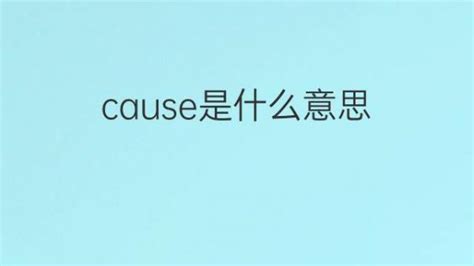 cause是什么意思